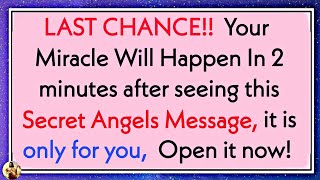 LAST CHANCE!! Your Miracle Will Happen In 2 minutes after seeing this Secret Angels Message, it is only for you, Open it now!